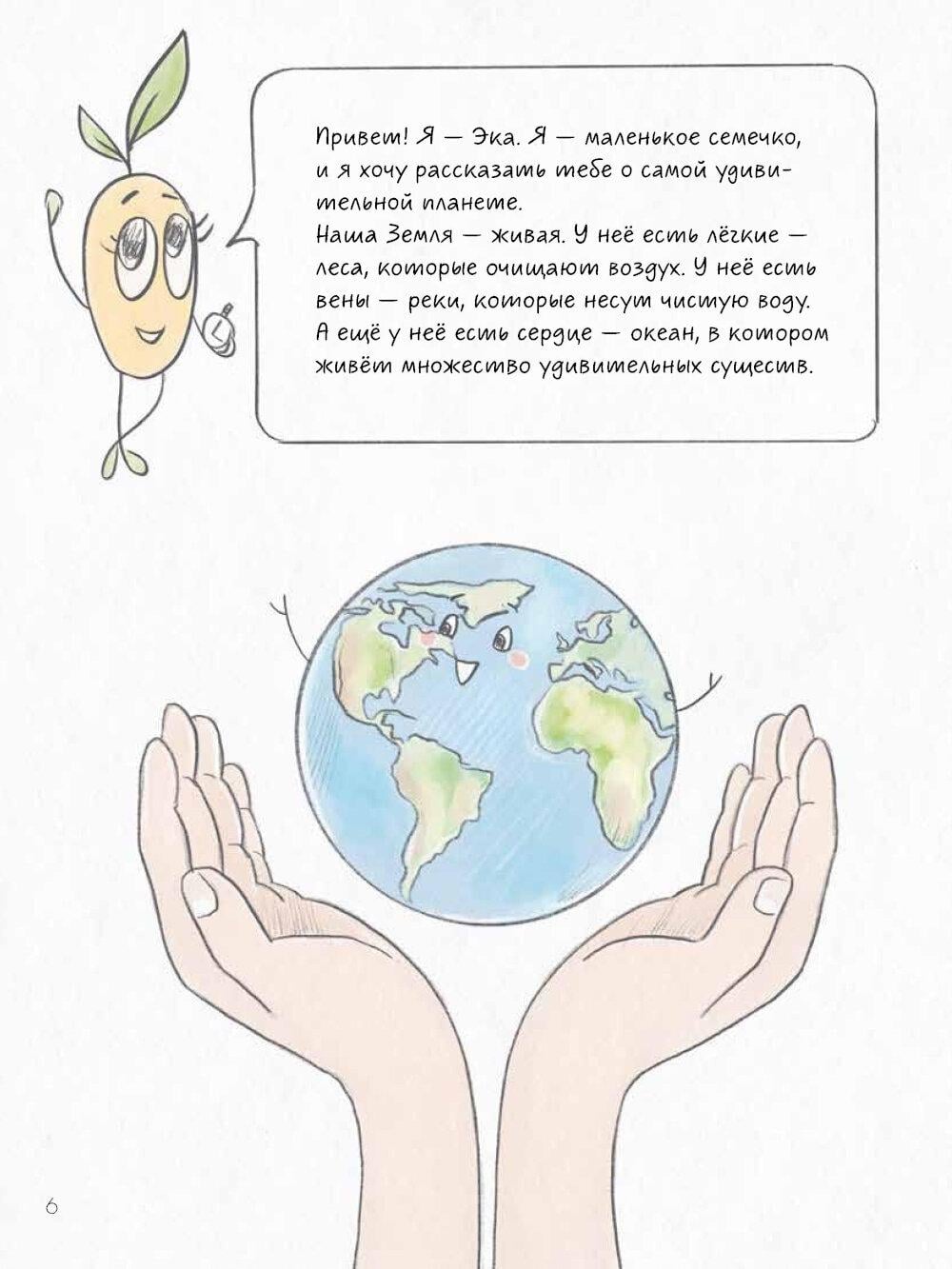 Привет! Я — Эка. Я — маленькое семечко, и я хочу рассказать тебе о самой удивительной планете.

Наша Земля — живая. У неё есть лёгкие — леса, которые очищают воздух. У неё есть вены — реки, которые несут чистую воду. А ещё у неё есть сердце — океан, в котором живёт множество удивительных существ.

6